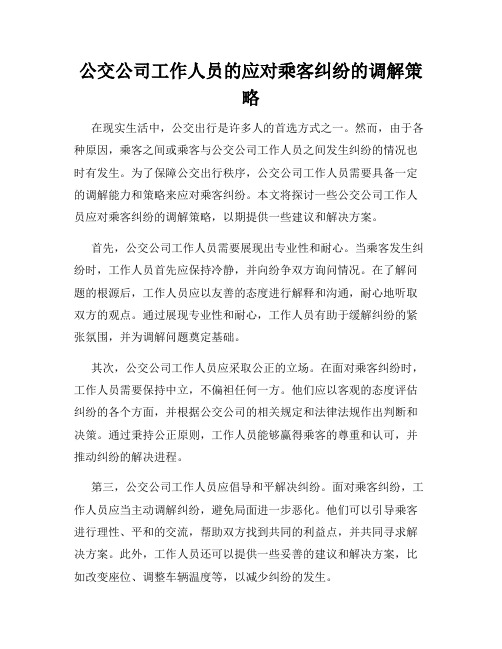 公交公司工作人员的应对乘客纠纷的调解策略

在现实生活中，公交出行是许多人的首选方式之一。然而，由于各种原因，乘客之间或乘客与公交公司工作人员之间发生纠纷的情况也时有发生。为了保障公交出行秩序，公交公司工作人员需要具备一定的调解能力和策略来应对乘客纠纷。本文将探讨一些公交公司工作人员应对乘客纠纷的调解策略，以期提供一些建议和解决方案。

首先，公交公司工作人员需要展现出专业性和耐心。当乘客发生纠纷时，工作人员首先应保持冷静，并向纷争双方询问情况。在了解问题的根源后，工作人员应以友善的态度进行解释和沟通，耐心地听取双方的观点。通过展现专业性和耐心，工作人员有助于缓解纠纷的紧张氛围，并为调解问题奠定基础。

其次，公交公司工作人员应采取公正的立场。在面对乘客纠纷时，工作人员需要保持中立，不偏袒任何一方。他们应以客观的态度评估纠纷的各个方面，并根据公交公司的相关规定和法律法规作出判断和决策。通过秉持公正原则，工作人员能够赢得乘客的尊重和认可，并推动纠纷的解决进程。

第三，公交公司工作人员应倡导和平解决纠纷。面对乘客纠纷，工作人员应当主动调解纠纷，避免局面进一步恶化。他们可以引导乘客进行理性、平和的交流，帮助双方找到共同的利益点，并共同寻求解决方案。此外，工作人员还可以提供一些妥善的建议和解决方案，比如改变座位、调整车辆温度等，以减少纠纷的发生。